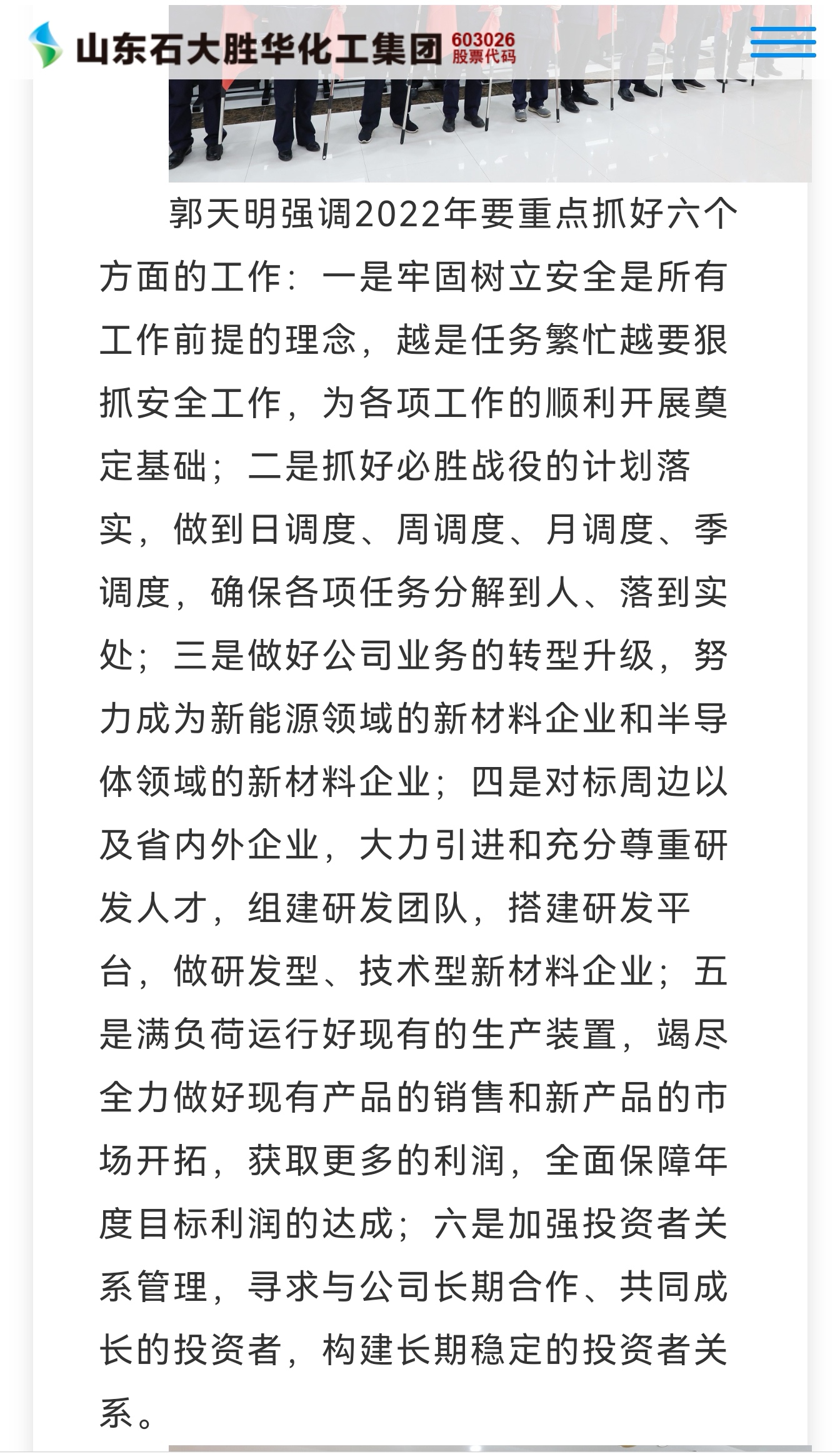 山东石大胜华化工集团 603026 股票代码

郭天明强调2022年要重点抓好六个方面的工作：一是牢固树立安全是所有工作前提的理念，越是任务繁忙越要狠抓安全工作，为各项工作的顺利开展奠定基础；二是抓好必胜战役的计划落实，做到日调度、周调度、月调度、季调度，确保各项任务分解到人、落到实处；三是做好公司业务的转型升级，努力成为新能源领域的新材料企业和半导体领域的新材料企业；四是对标周边以及省内外企业，大力引进和充分尊重研发人才，组建研发团队，搭建研发平台，做研发型、技术型新材料企业；五是满负荷运行好现有的生产装置，竭尽全力做好现有产品的销售和新产品的市场开拓，获取更多的利润，全面保障年度目标利润的达成；六是加强投资者关系管理，寻求与公司长期合作、共同成长的投资者，构建长期稳定的投资者关系。